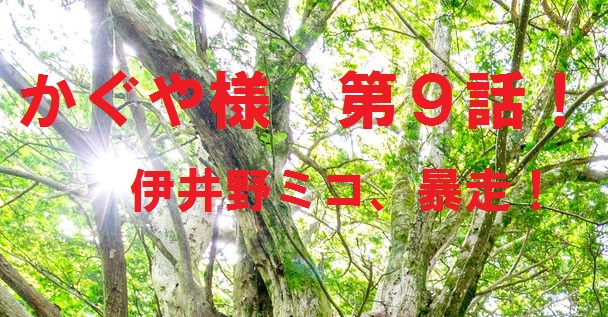 かぐや様　第９話！

伊井野ミコ、暴走！